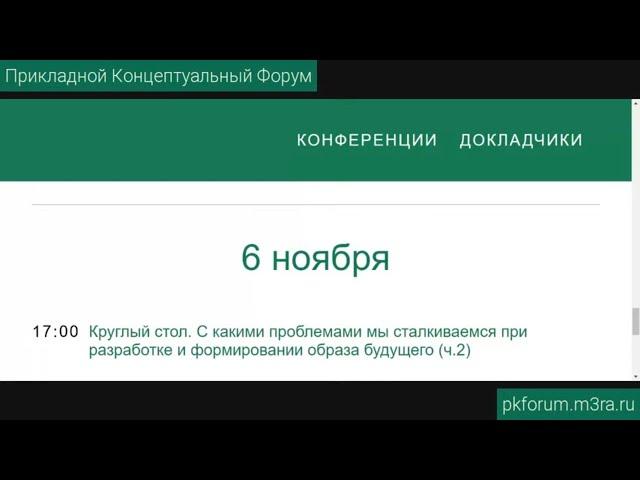 Прикладной Концептуальный Форум

КОНФЕРЕНЦИИ ДОКЛАДЧИКИ

6 ноября

17:00 Круглый стол. С какими проблемами мы сталкиваемся при разработке и формировании образа будущего (ч.2)

pkforum.m3ra.ru